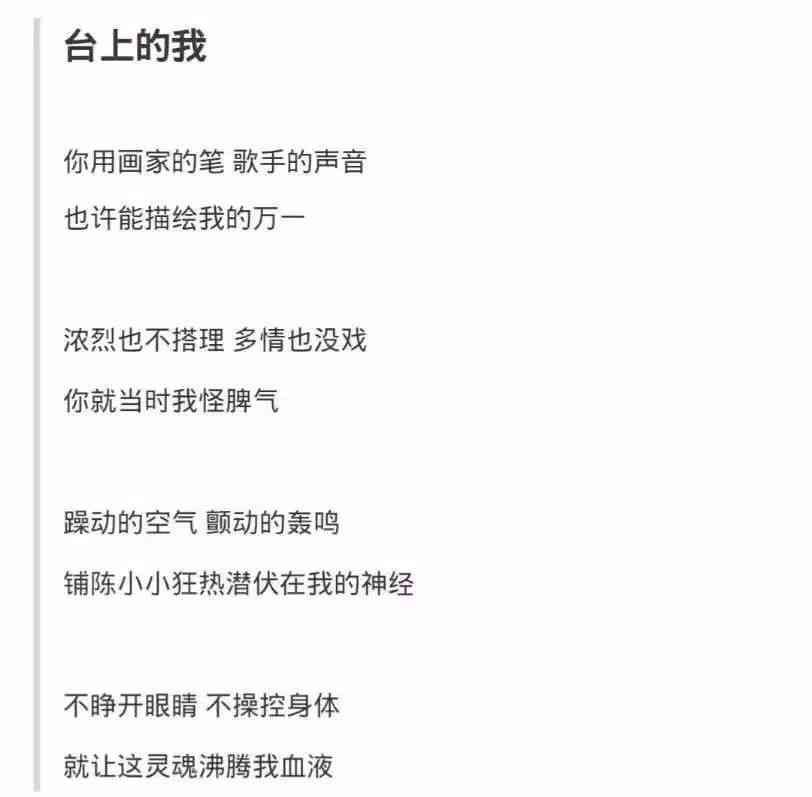 台上的我

你用画家的笔 歌手的声音

也许能描绘我的万一

浓烈也不搭理 多情也没戏

你就当时我怪脾气

躁动的空气 颤动的轰鸣

铺陈小小狂热潜伏在我的神经

不睁开眼睛 不操控身体

就让这灵魂沸腾我血液